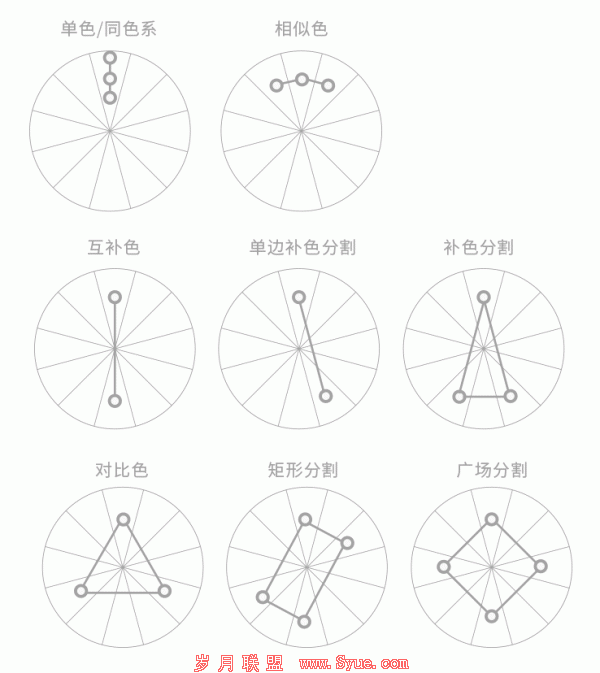 单色/同色系

相似色

互补色

单边补色分割

补色分割

对比色

矩形分割

广场分割

岁月联盟 www.Syue.com